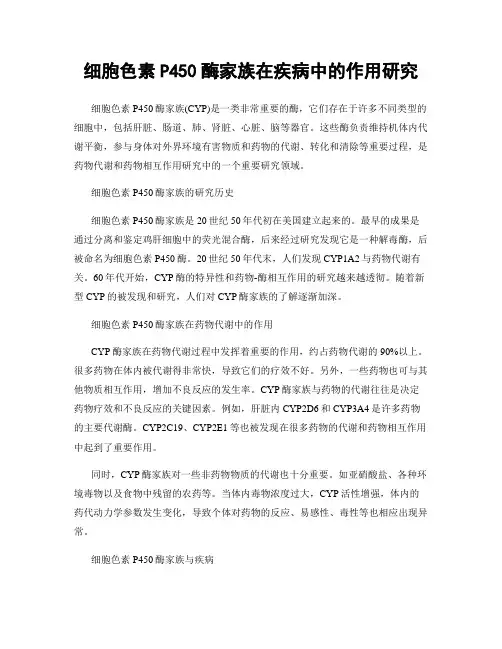 细胞色素 P450 酶家族在疾病中的作用研究

细胞色素 P450 酶家族(CYP)是一类非常重要的酶，它们存在于许多不同类型的细胞中，包括肝脏、肠道、肺、肾脏、心脏、脑等器官。这些酶负责维持机体内代谢平衡，参与身体对外界环境有害物质和药物的代谢、转化和清除等重要过程，是药物代谢和药物相互作用研究中的一个重要研究领域。

细胞色素 P450 酶家族的研究历史

细胞色素 P450 酶家族是 20 世纪 50 年代初在美国建立起来的。最早的成果是通过分离和鉴定鸡肝细胞中的荧光混合酶，后来经过研究发现它是一种解毒酶，后被命名为细胞色素 P450 酶。20 世纪 50 年代末，人们发现 CYP1A2 与药物代谢有关。60 年代开始，CYP 酶的特异性和药物-酶相互作用的研究越来越透彻。随着新型 CYP 的被发现和研究，人们对 CYP 酶家族的了解逐渐加深。

细胞色素 P450 酶家族在药物代谢中的作用

CYP 酶家族在药物代谢过程中发挥着重要的作用，约占药物代谢的 90%以上。很多药物在体内被代谢得非常快，导致它们的疗效不好。另外，一些药物也可与其他物质相互作用，增加不良反应的发生率。CYP 酶家族与药物的代谢往往是决定药物疗效和不良反应的关键因素。例如，肝脏内 CYP2D6 和 CYP3A4 是许多药物的主要代谢酶。CYP2C19、CYP2E1 等也被发现在很多药物的代谢和药物相互作用中起到了重要作用。

同时，CYP 酶家族对一些非药物物质的代谢也十分重要。如亚硝酸盐、各种环境毒物以及食物中残留的农药等。当体内毒物浓度过大，CYP 活性增强，体内的药代动力学参数发生变化，导致个体对药物的反应、易感性、毒性等也相应出现异常。

细胞色素 P450 酶家族与疾病